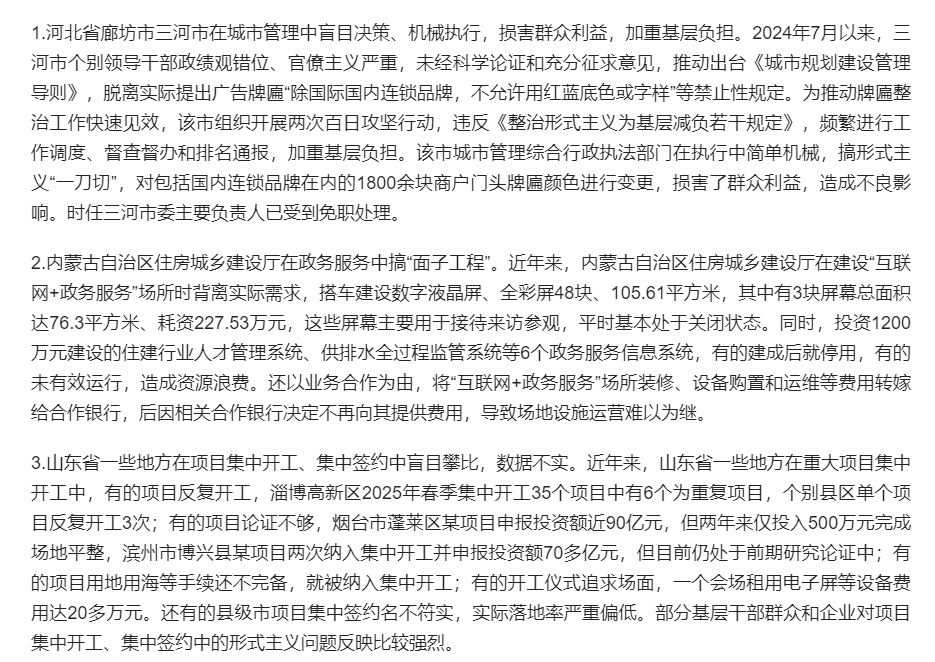 1.河北省廊坊市三河市在城市管理中盲目决策、机械执行，损害群众利益，加重基层负担。2024年7月以来，三河市个别领导干部政绩观错位、官僚主义严重，未经科学论证和充分征求意见，推动出台《城市规划建设管理导则》，脱离实际提出广告牌匾“除国际国内连锁品牌，不允许用红蓝底色或字样”等禁止性规定。为推动牌匾整治工作快速见效，该市组织开展两次百日攻坚行动，违反《整治形式主义为基层减负若干规定》，频繁进行工作调度、督查督办和排名通报，加重基层负担。该市城市管理综合行政执法部门在执行中简单机械，搞形式主义“一刀切”，对包括国内连锁品牌在内的1800余块商户门头牌匾颜色进行变更，损害了群众利益，造成不良影响。时任三河市委主要负责人已受到免职处理。

2.内蒙古自治区住房城乡建设厅在政务服务中搞“面子工程”。近年来，内蒙古自治区住房城乡建设厅在建设“互联网+政务服务”场所时背离实际需求，搭车建设数字液晶屏、全彩屏48块、105.61平方米，其中有3块屏幕总面积达76.3平方米、耗资227.53万元，这些屏幕主要用于接待来访参观，平时基本处于关闭状态。同时，投资1200万元建设的住建行业人才管理系统、供排水全过程监管系统等6个政务服务信息系统，有的建成后就停用，有的未有效运行，造成资源浪费。还以业务合作为由，将“互联网+政务服务”场所装修、设备购置和运维等费用转嫁给合作银行，后因相关合作银行决定不再向其提供费用，导致场地设施运营难以为继。

3.山东省一些地方在项目集中开工、集中签约中盲目攀比，数据不实。近年来，山东省一些地方在重大项目集中开工中，有的项目反复开工，淄博高新区2025年春季集中开工35个项目中有6个为重复项目，个别县区单个项目反复开工3次；有的项目论证不够，烟台市蓬莱区某项目申报投资额近90亿元，但两年来仅投入500万元完成场地平整，滨州市博兴县某项目两次纳入集中开工并申报投资额70多亿元，但目前仍处于前期研究论证中；有的项目用地用海等手续还不完备，就被纳入集中开工；有的开工仪式追求场面，一个会场租用电子屏等设备费用达20多万元。还有的县级市项目集中签约名不符实，实际落地率严重偏低。部分基层干部群众和企业对项目集中开工、集中签约中的形式主义问题反映比较强烈。